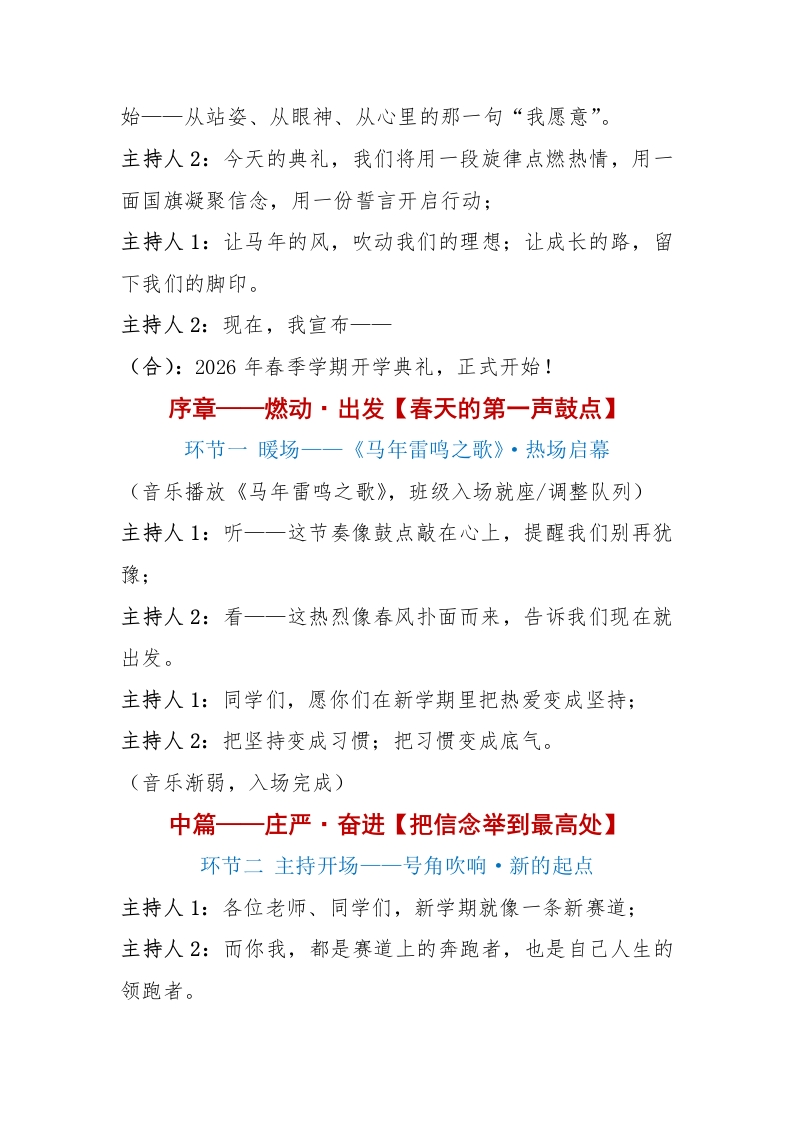 始——从站姿、从眼神、从心里的那一句“我愿意”。

主持人 2：今天的典礼，我们将用一段旋律点燃热情，用一面国旗凝聚信念，用一份誓言开启行动；

主持人 1：让马年的风，吹动我们的理想；让成长的路，留下我们的脚印。

主持人 2：现在，我宣布——

（合）：2026 年春季学期开学典礼，正式开始！

序章——燃动·出发【春天的第一声鼓点】

环节一 暖场——《马年雷鸣之歌》·热场启幕

（音乐播放《马年雷鸣之歌》，班级入场就座/调整队列）

主持人 1：听——这节奏像鼓点敲在心上，提醒我们别再犹豫；

主持人 2：看——这热烈像春风扑面而来，告诉我们现在就出发。

主持人 1：同学们，愿你们在新学期里把热爱变成坚持；

主持人 2：把坚持变成习惯；把习惯变成底气。

（音乐渐弱，入场完成）

中篇——庄严·奋进【把信念举到最高处】

环节二 主持开场——号角吹响·新的起点

主持人 1：各位老师、同学们，新学期就像一条新赛道；

主持人 2：而你我，都是赛道上的奔跑者，也是自己人生的领跑者。